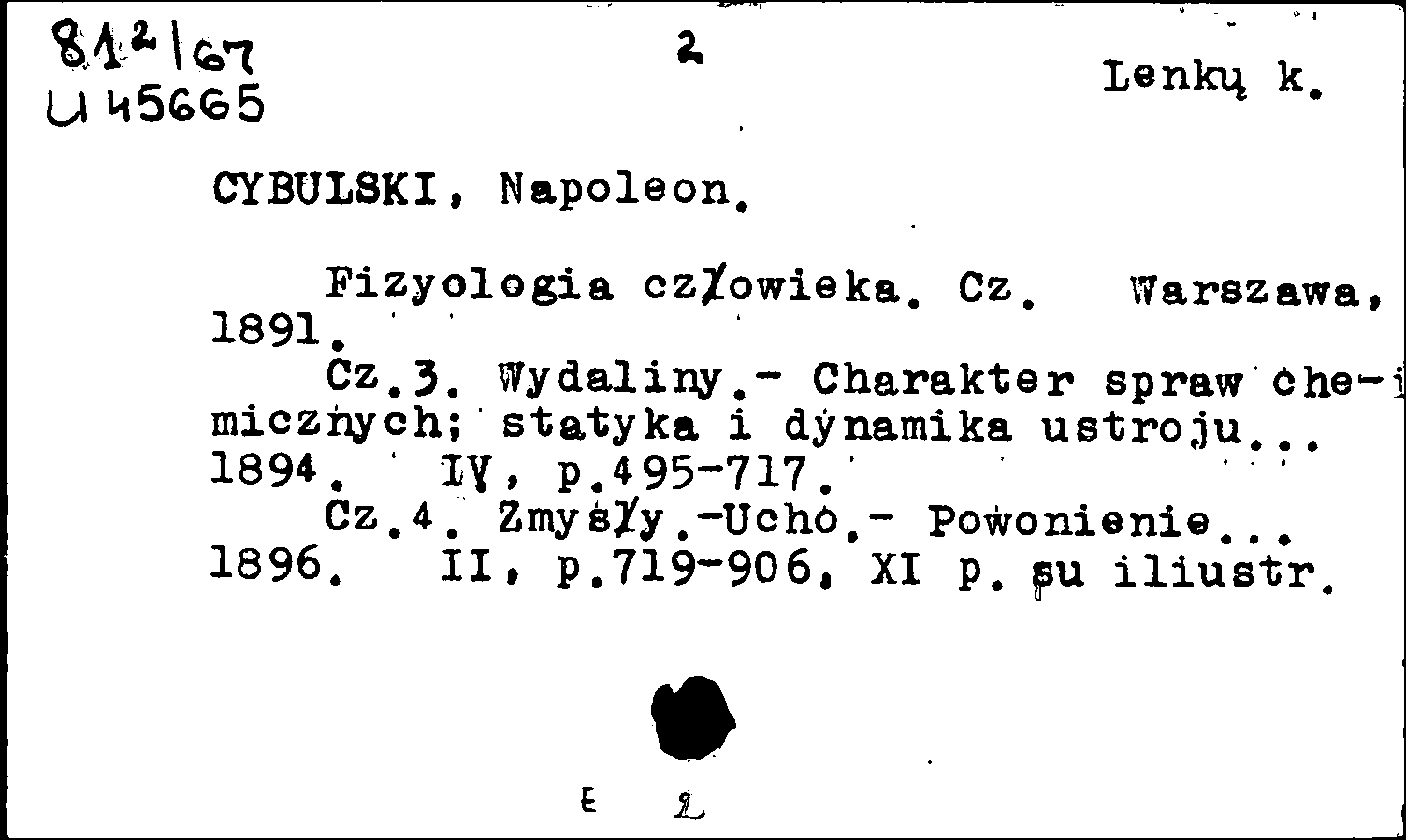 81²|67
U 45665

2

Lenkų k.

CYBULSKI, Napoleon.

Fizyologia człowieka. Cz. Warszawa, 1891.

Cz.3. Wydaliny.- Charakter spraw chemicznych; statyka i dynamika ustroju... 1894. IV, p.495-717.

Cz.4. Zmysły.-Ucho.- Powonienie... 1896. II, p.719-906, XI p. su iliustr.

E 2